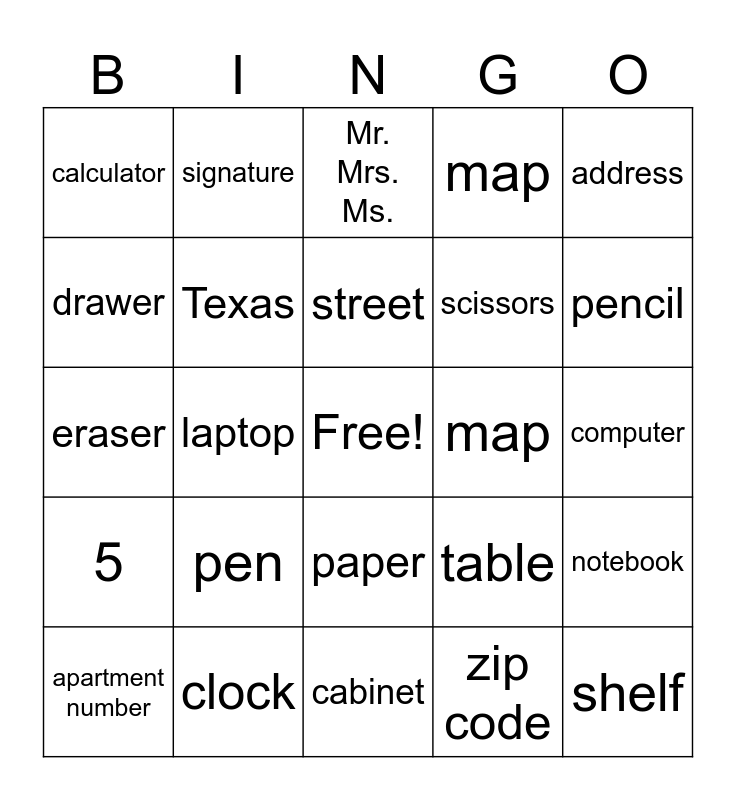 | B | I | N | G | O |
|---|---|---|---|---|
| calculator | signature | Mr. Mrs. Ms. | map | address |
| drawer | Texas | street | scissors | pencil |
| eraser | laptop | Free! | map | computer |
| 5 | pen | paper | table | notebook |
| apartment number | clock | cabinet | zip code | shelf |